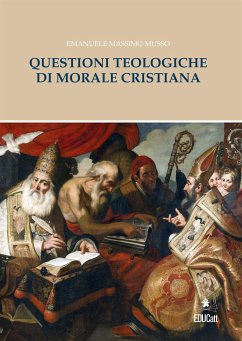 EMANUELE MASSIMO MUSSO

QUESTIONI TEOLOGICHE DI MORALE CRISTIANA

EDUCatt